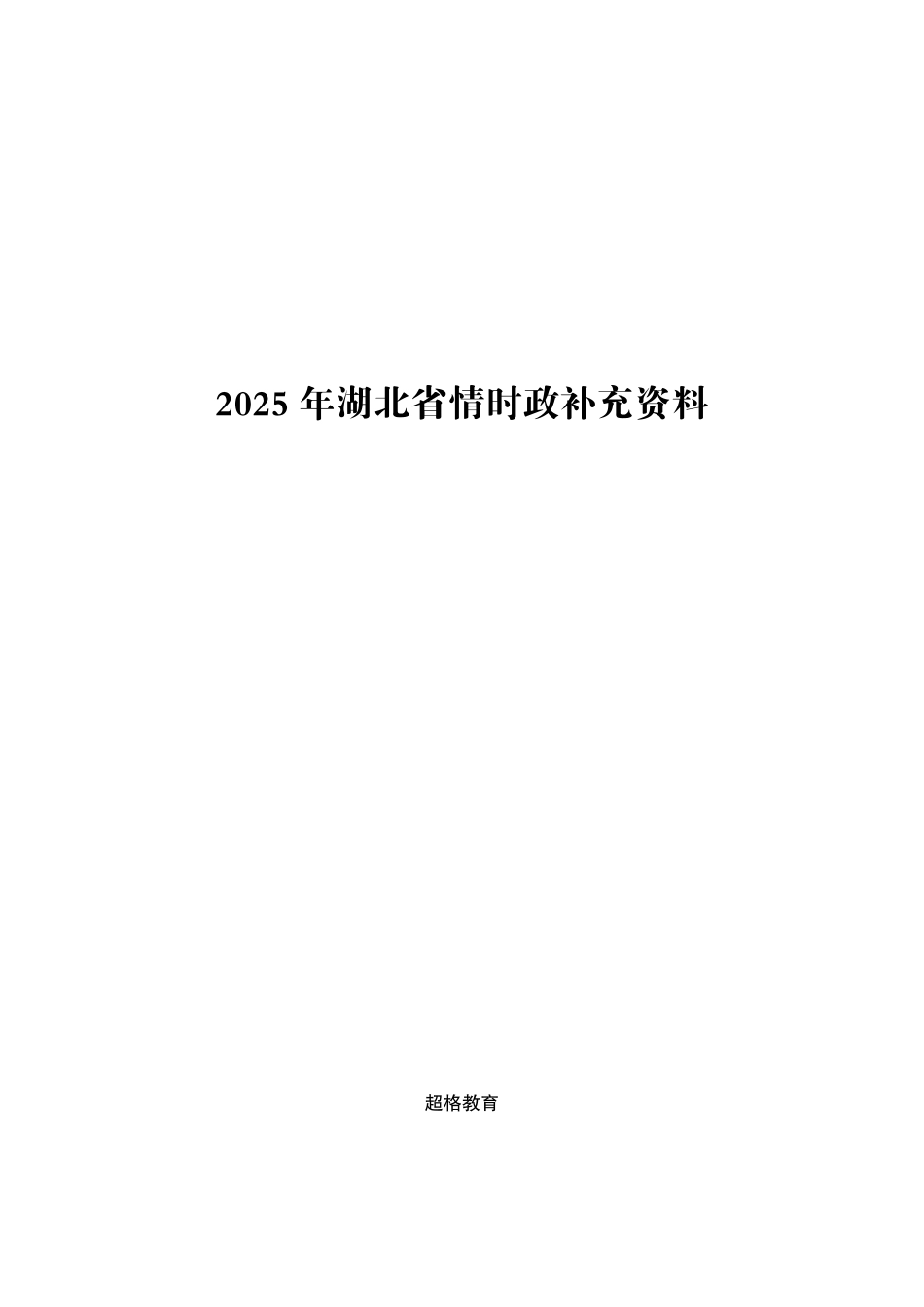 2025 年湖北省情时政补充资料

超格教育